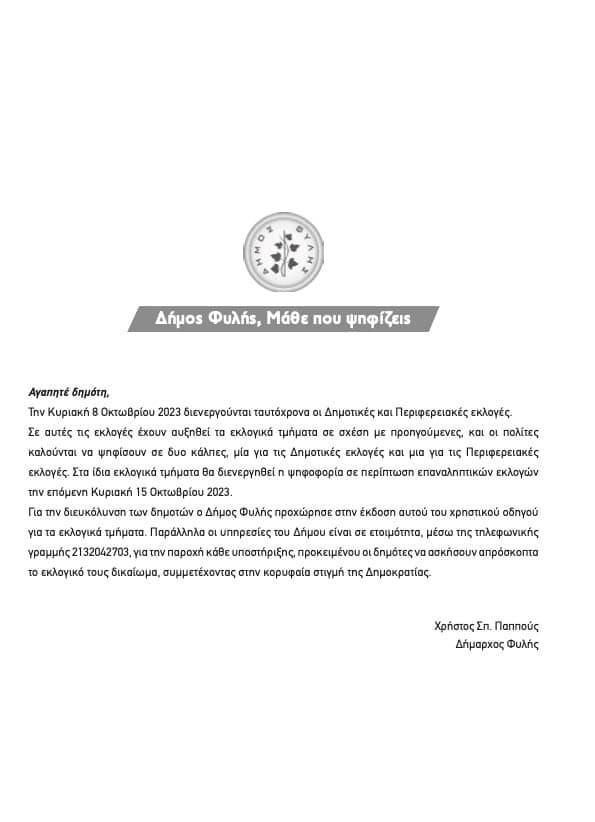 ΔΗΜΟΣ ΦΥΛΗΣ

Δήμος Φυλής, Μάθε που ψηφίζεις

Αγαπητέ δημότη,

Την Κυριακή 8 Οκτωβρίου 2023 διενεργούνται ταυτόχρονα οι Δημοτικές και Περιφερειακές εκλογές. Σε αυτές τις εκλογές έχουν αυξηθεί τα εκλογικά τμήματα σε σχέση με προηγούμενες, και οι πολίτες καλούνται να ψηφίσουν σε δυο κάλπες, μία για τις Δημοτικές εκλογές και μια για τις Περιφερειακές εκλογές. Στα ίδια εκλογικά τμήματα θα διενεργηθεί η ψηφοφορία σε περίπτωση επαναληπτικών εκλογών την επόμενη Κυριακή 15 Οκτωβρίου 2023.

Για την διευκόλυνση των δημοτών ο Δήμος Φυλής προχώρησε στην έκδοση αυτού του χρηστικού οδηγού για τα εκλογικά τμήματα. Παράλληλα οι υπηρεσίες του Δήμου είναι σε ετοιμότητα, μέσω της τηλεφωνικής γραμμής 2132042703, για την παροχή κάθε υποστήριξης, προκειμένου οι δημότες να ασκήσουν απρόσκοπτα το εκλογικό τους δικαίωμα, συμμετέχοντας στην κορυφαία στιγμή της Δημοκρατίας.

Χρήστος Σπ. Παππούς
Δήμαρχος Φυλής